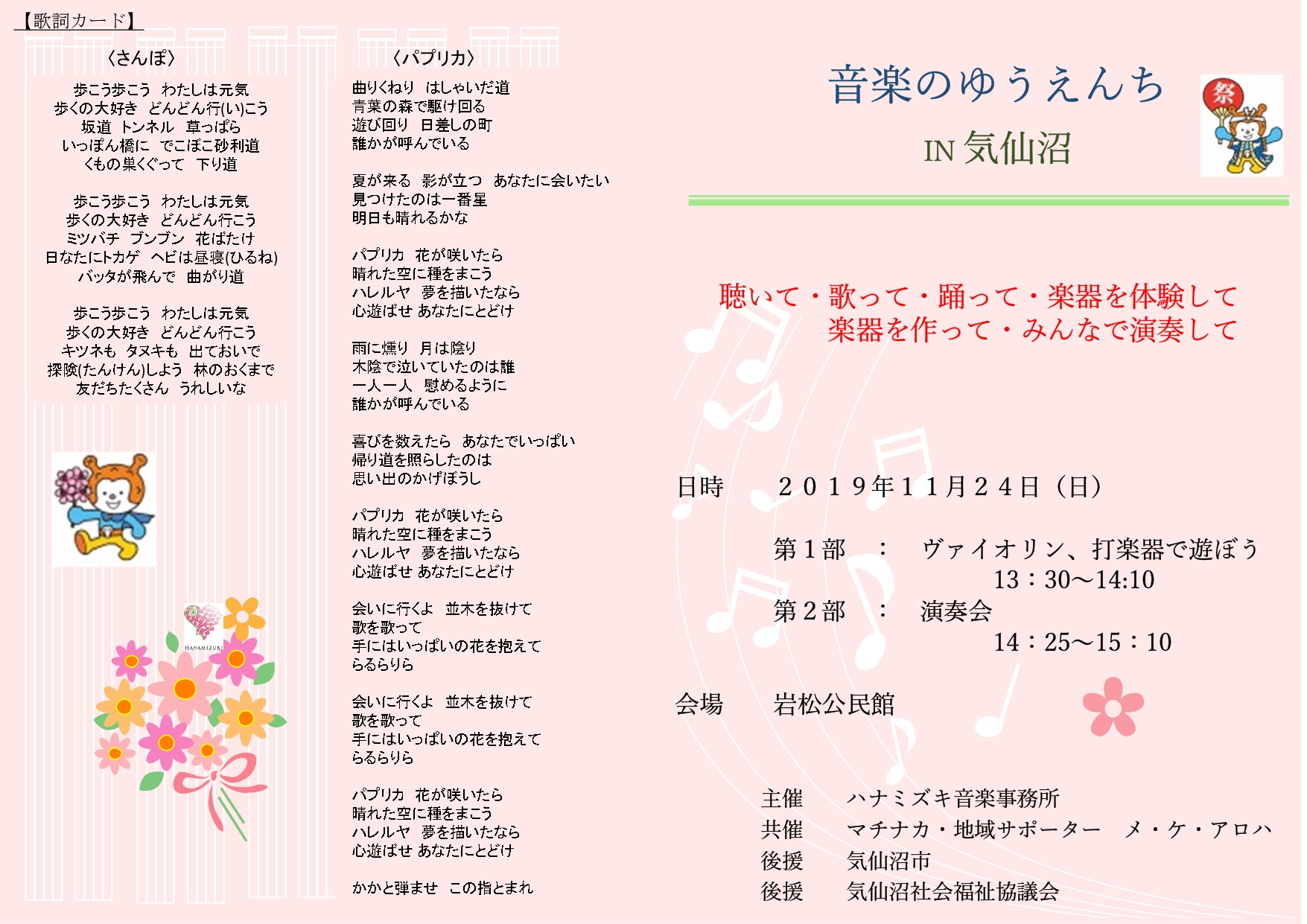 【歌詞カード】

〈さんぽ〉

歩こう歩こう　わたしは元気
歩くの大好き　どんどん行(い)こう
坂道　トンネル　草っぱら
いっぽん橋に　でこぼこ砂利道
くもの巣くぐって　下り道

歩こう歩こう　わたしは元気
歩くの大好き　どんどん行こう
ミツバチ　ブンブン　花ばたけ
日なたにトカゲ　ヘビは昼寝(ひるね)
バッタが飛んで　曲がり道

歩こう歩こう　わたしは元気
歩くの大好き　どんどん行こう
キツネも　タヌキも　出ておいで
探険(たんけん)しよう　林のおくまで
友だちたくさん　うれしいな

HANAMIZUKI

〈パプリカ〉

曲りくねり　はしゃいだ道
青葉の森で駆け回る
遊び回り　日差しの町
誰かが呼んでいる

夏が来る　影が立つ　あなたに会いたい
見つけたのは一番星
明日も晴れるかな

パプリカ　花が咲いたら
晴れた空に種をまこう
ハレルヤ　夢を描いたなら
心遊ばせ あなたにとどけ

雨に燻り　月は陰り
木陰で泣いていたのは誰
一人一人　慰めるように
誰かが呼んでいる

喜びを数えたら　あなたでいっぱい
帰り道を照らしたのは
思い出のかげぼうし

パプリカ　花が咲いたら
晴れた空に種をまこう
ハレルヤ　夢を描いたなら
心遊ばせ あなたにとどけ

会いに行くよ　並木を抜けて
歌を歌って
手にはいっぱいの花を抱えて
らるらりら

会いに行くよ　並木を抜けて
歌を歌って
手にはいっぱいの花を抱えて
らるらりら

パプリカ　花が咲いたら
晴れた空に種をまこう
ハレルヤ　夢を描いたなら
心遊ばせ あなたにとどけ

かかと弾ませ　この指とまれ

音楽のゆうえんち
IN 気仙沼

祭

聴いて・歌って・踊って・楽器を体験して
楽器を作って・みんなで演奏して

日時　２０１９年１１月２４日（日）

第１部　：　ヴァイオリン、打楽器で遊ぼう
13：30～14:10
第２部　：　演奏会
14：25～15：10

会場　岩松公民館

主催　ハナミズキ音楽事務所
共催　マチナカ・地域サポーター　メ・ケ・アロハ
後援　気仙沼市
後援　気仙沼社会福祉協議会